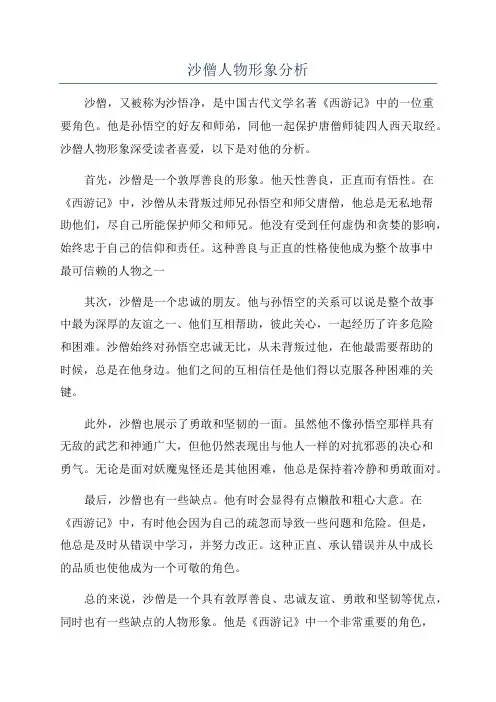 沙僧人物形象分析

沙僧，又被称为沙悟净，是中国古代文学名著《西游记》中的一位重要角色。他是孙悟空的好友和师弟，同他一起保护唐僧师徒四人西天取经。沙僧人物形象深受读者喜爱，以下是对他的分析。

首先，沙僧是一个敦厚善良的形象。他天性善良，正直而有悟性。在《西游记》中，沙僧从未背叛过师兄孙悟空和师父唐僧，他总是无私地帮助他们，尽自己所能保护师父和师兄。他没有受到任何虚伪和贪婪的影响，始终忠于自己的信仰和责任。这种善良与正直的性格使他成为整个故事中最可信赖的人物之一

其次，沙僧是一个忠诚的朋友。他与孙悟空的关系可以说是整个故事中最为深厚的友谊之一、他们互相帮助，彼此关心，一起经历了许多危险和困难。沙僧始终对孙悟空忠诚无比，从未背叛过他，在他最需要帮助的时候，总是在他身边。他们之间的互相信任是他们得以克服各种困难的关键。

此外，沙僧也展示了勇敢和坚韧的一面。虽然他不像孙悟空那样具有无敌的武艺和神通广大，但他仍然表现出与他人一样的对抗邪恶的决心和勇气。无论是面对妖魔鬼怪还是其他困难，他总是保持着冷静和勇敢面对。

最后，沙僧也有一些缺点。他有时会显得有点懒散和粗心大意。在《西游记》中，有时他会因为自己的疏忽而导致一些问题和危险。但是，他总是及时从错误中学习，并努力改正。这种正直、承认错误并从中成长的品质也使他成为一个可敬的角色。

总的来说，沙僧是一个具有敦厚善良、忠诚友谊、勇敢和坚韧等优点，同时也有一些缺点的人物形象。他是《西游记》中一个非常重要的角色，